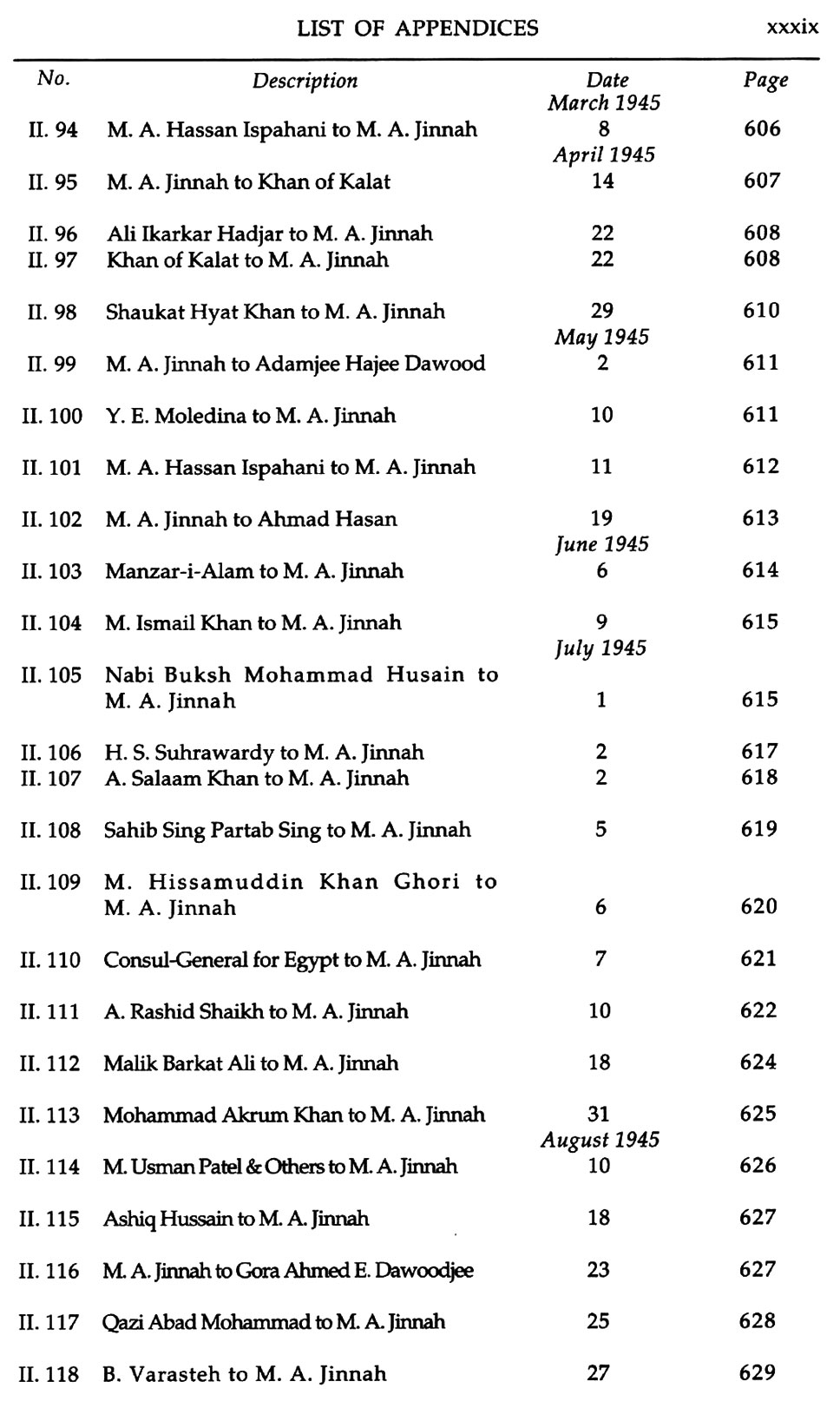 LIST OF APPENDICES xxxix

| No. | Description | Date | Page |
|---|---|---|---|
| | | March 1945 | |
| II. 94 | M. A. Hassan Ispahani to M. A. Jinnah | 8 | 606 |
| | | April 1945 | |
| II. 95 | M. A. Jinnah to Khan of Kalat | 14 | 607 |
| II. 96 | Ali Ikarkar Hadjar to M. A. Jinnah | 22 | 608 |
| II. 97 | Khan of Kalat to M. A. Jinnah | 22 | 608 |
| II. 98 | Shaukat Hyat Khan to M. A. Jinnah | 29 | 610 |
| | | May 1945 | |
| II. 99 | M. A. Jinnah to Adamjee Hajee Dawood | 2 | 611 |
| II. 100 | Y. E. Moledina to M. A. Jinnah | 10 | 611 |
| II. 101 | M. A. Hassan Ispahani to M. A. Jinnah | 11 | 612 |
| II. 102 | M. A. Jinnah to Ahmad Hasan | 19 | 613 |
| | | June 1945 | |
| II. 103 | Manzar-i-Alam to M. A. Jinnah | 6 | 614 |
| II. 104 | M. Ismail Khan to M. A. Jinnah | 9 | 615 |
| | | July 1945 | |
| II. 105 | Nabi Buksh Mohammad Husain to M. A. Jinnah | 1 | 615 |
| II. 106 | H. S. Suhrawardy to M. A. Jinnah | 2 | 617 |
| II. 107 | A. Salaam Khan to M. A. Jinnah | 2 | 618 |
| II. 108 | Sahib Sing Partab Sing to M. A. Jinnah | 5 | 619 |
| II. 109 | M. Hissamuddin Khan Ghori to M. A. Jinnah | 6 | 620 |
| II. 110 | Consul-General for Egypt to M. A. Jinnah | 7 | 621 |
| II. 111 | A. Rashid Shaikh to M. A. Jinnah | 10 | 622 |
| II. 112 | Malik Barkat Ali to M. A. Jinnah | 18 | 624 |
| II. 113 | Mohammad Akrum Khan to M. A. Jinnah | 31 | 625 |
| | | August 1945 | |
| II. 114 | M. Usman Patel & Others to M. A. Jinnah | 10 | 626 |
| II. 115 | Ashiq Hussain to M. A. Jinnah | 18 | 627 |
| II. 116 | M. A. Jinnah to Gora Ahmed E. Dawoodjee | 23 | 627 |
| II. 117 | Qazi Abad Mohammad to M. A. Jinnah | 25 | 628 |
| II. 118 | B. Varasteh to M. A. Jinnah | 27 | 629 |